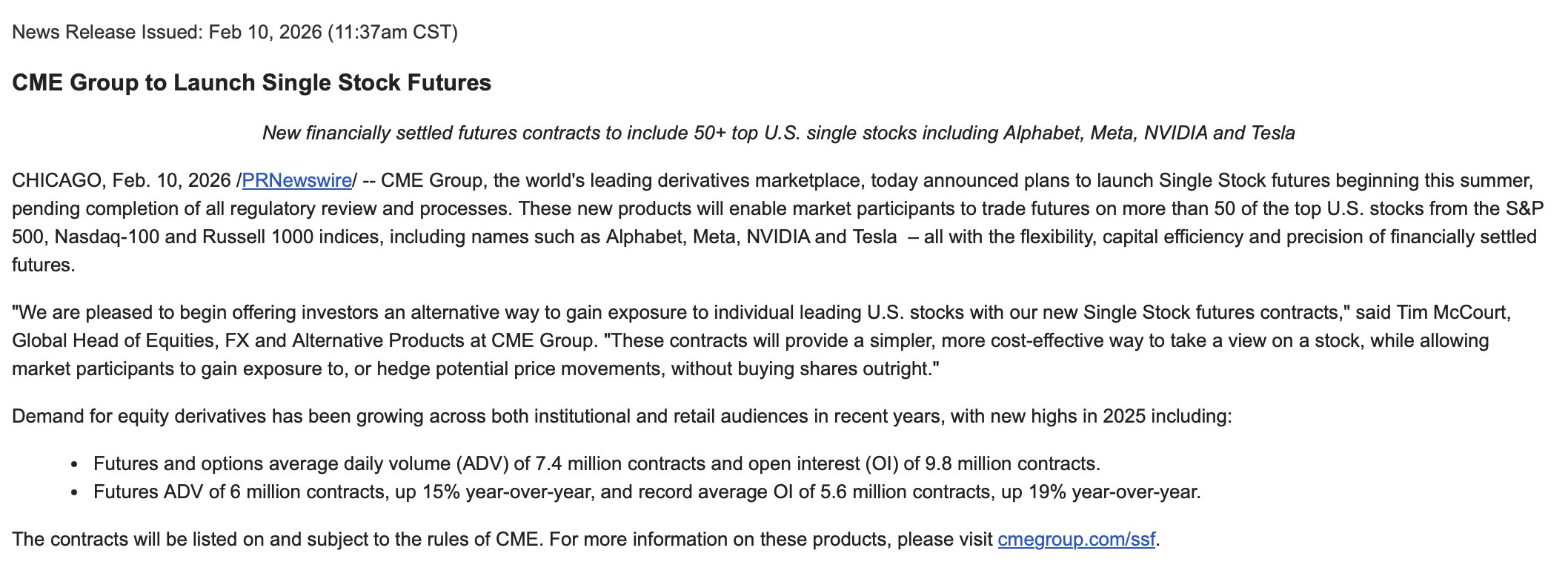 News Release Issued: Feb 10, 2026 (11:37am CST)

CME Group to Launch Single Stock Futures

New financially settled futures contracts to include 50+ top U.S. single stocks including Alphabet, Meta, NVIDIA and Tesla

CHICAGO, Feb. 10, 2026 /PRNewswire/ -- CME Group, the world's leading derivatives marketplace, today announced plans to launch Single Stock futures beginning this summer, pending completion of all regulatory review and processes. These new products will enable market participants to trade futures on more than 50 of the top U.S. stocks from the S&P 500, Nasdaq-100 and Russell 1000 indices, including names such as Alphabet, Meta, NVIDIA and Tesla – all with the flexibility, capital efficiency and precision of financially settled futures.

"We are pleased to begin offering investors an alternative way to gain exposure to individual leading U.S. stocks with our new Single Stock futures contracts," said Tim McCourt, Global Head of Equities, FX and Alternative Products at CME Group. "These contracts will provide a simpler, more cost-effective way to take a view on a stock, while allowing market participants to gain exposure to, or hedge potential price movements, without buying shares outright."

Demand for equity derivatives has been growing across both institutional and retail audiences in recent years, with new highs in 2025 including:

• Futures and options average daily volume (ADV) of 7.4 million contracts and open interest (OI) of 9.8 million contracts.
• Futures ADV of 6 million contracts, up 15% year-over-year, and record average OI of 5.6 million contracts, up 19% year-over-year.

The contracts will be listed on and subject to the rules of CME. For more information on these products, please visit cmegroup.com/ssf.